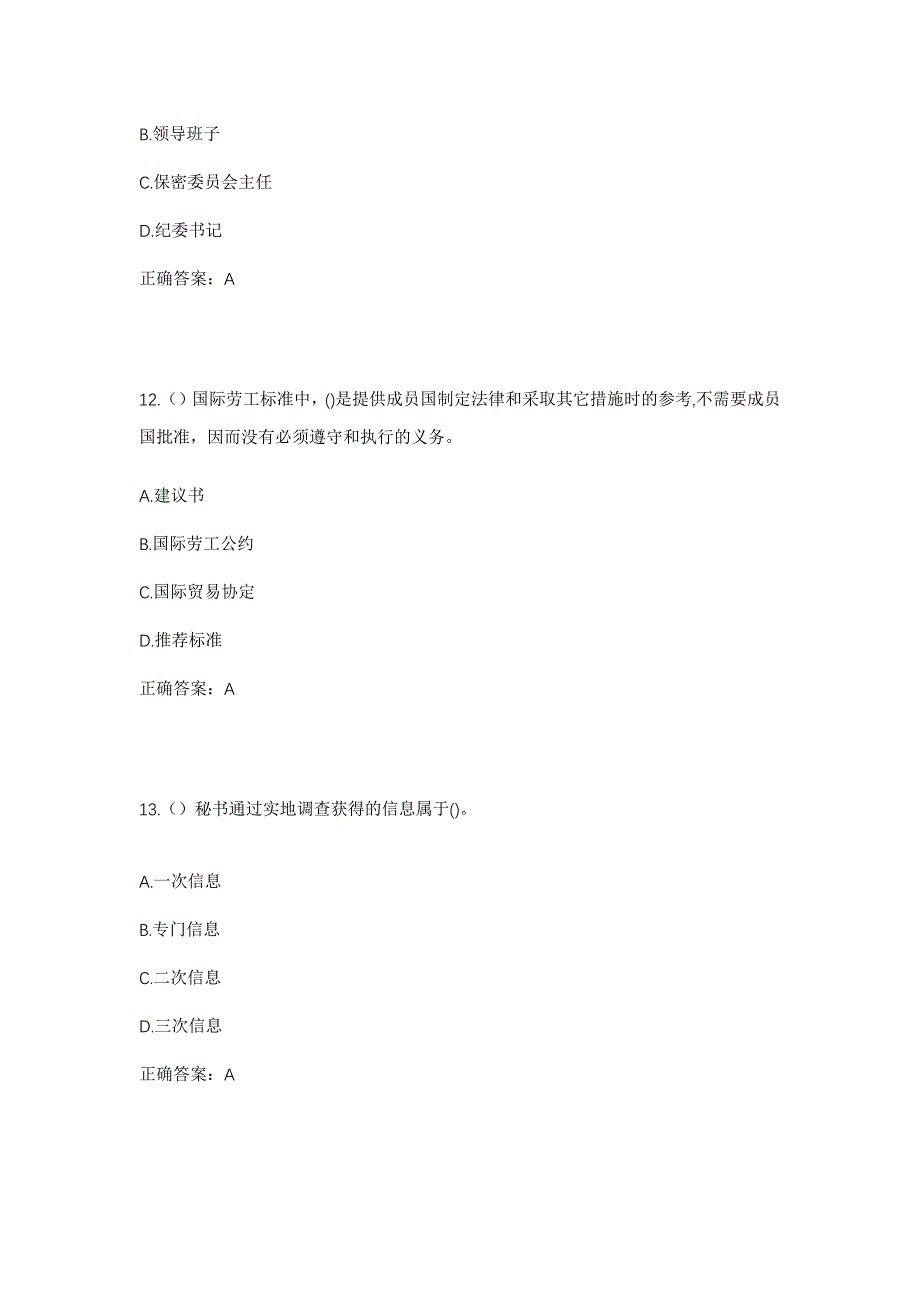 B.领导班子

C.保密委员会主任

D.纪委书记

正确答案：A

12.（）国际劳工标准中，()是提供成员国制定法律和采取其它措施时的参考,不需要成员国批准，因而没有必须遵守和执行的义务。

A.建议书

B.国际劳工公约

C.国际贸易协定

D.推荐标准

正确答案：A

13.（）秘书通过实地调查获得的信息属于()。

A.一次信息

B.专门信息

C.二次信息

D.三次信息

正确答案：A